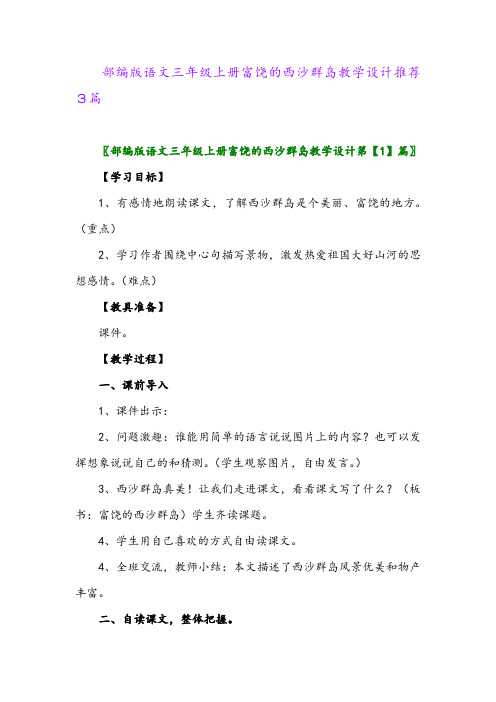 部编版语文三年级上册富饶的西沙群岛教学设计推荐3篇

〖部编版语文三年级上册富饶的西沙群岛教学设计第【1】篇〗

【学习目标】

1、有感情地朗读课文，了解西沙群岛是个美丽、富饶的地方。（重点）

2、学习作者围绕中心句描写景物，激发热爱祖国大好山河的思想感情。（难点）

【教具准备】

课件。

【教学过程】

一、课前导入

1、课件出示：

2、问题激趣：谁能用简单的语言说说图片上的内容？也可以发挥想象说说自己的和猜测。（学生观察图片，自由发言。）

3、西沙群岛真美！让我们走进课文，看看课文写了什么？（板书：富饶的西沙群岛）学生齐读课题。

4、学生用自己喜欢的方式自由读课文。

4、全班交流，教师小结：本文描述了西沙群岛风景优美和物产丰富。

二、自读课文，整体把握。